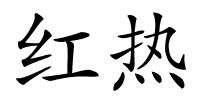 红热